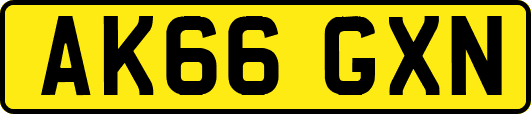 AK66 GXN